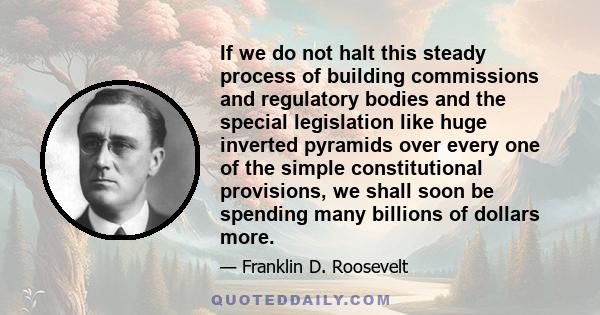 If we do not halt this steady process of building commissions and regulatory bodies and the special legislation like huge inverted pyramids over every one of the simple constitutional provisions, we shall soon be spending many billions of dollars more.

— Franklin D. Roosevelt

QUOTEDDAILY.COM